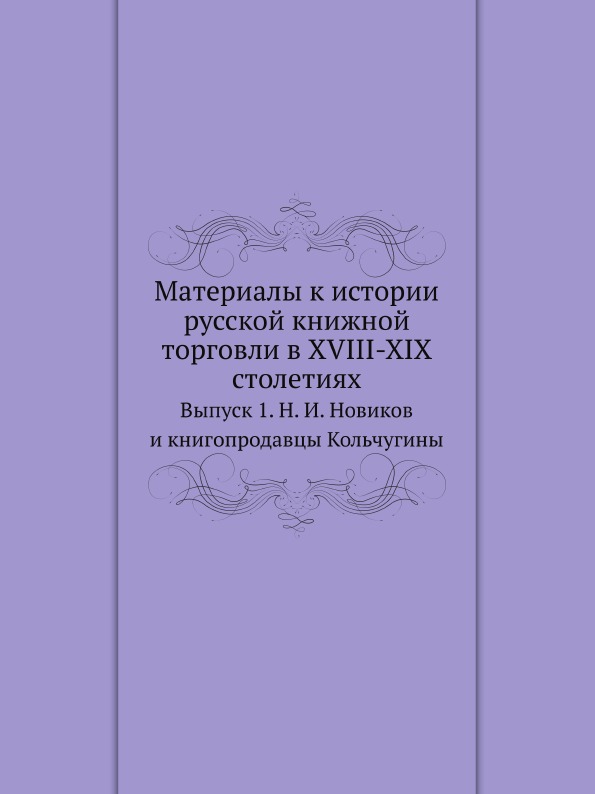 Материалы к истории русской книжной торговли в XVIII-XIX столетиях

Выпуск 1. Н. И. Новиков и книгопродавцы Кольчугины